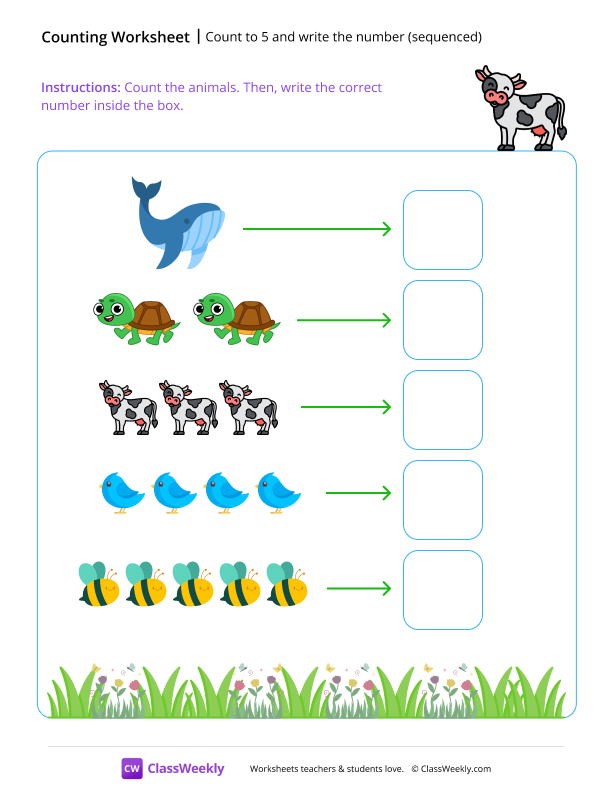 Counting Worksheet | Count to 5 and write the number (sequenced)

Instructions: Count the animals. Then, write the correct number inside the box.

CW ClassWeekly Worksheets teachers & students love. © ClassWeekly.com